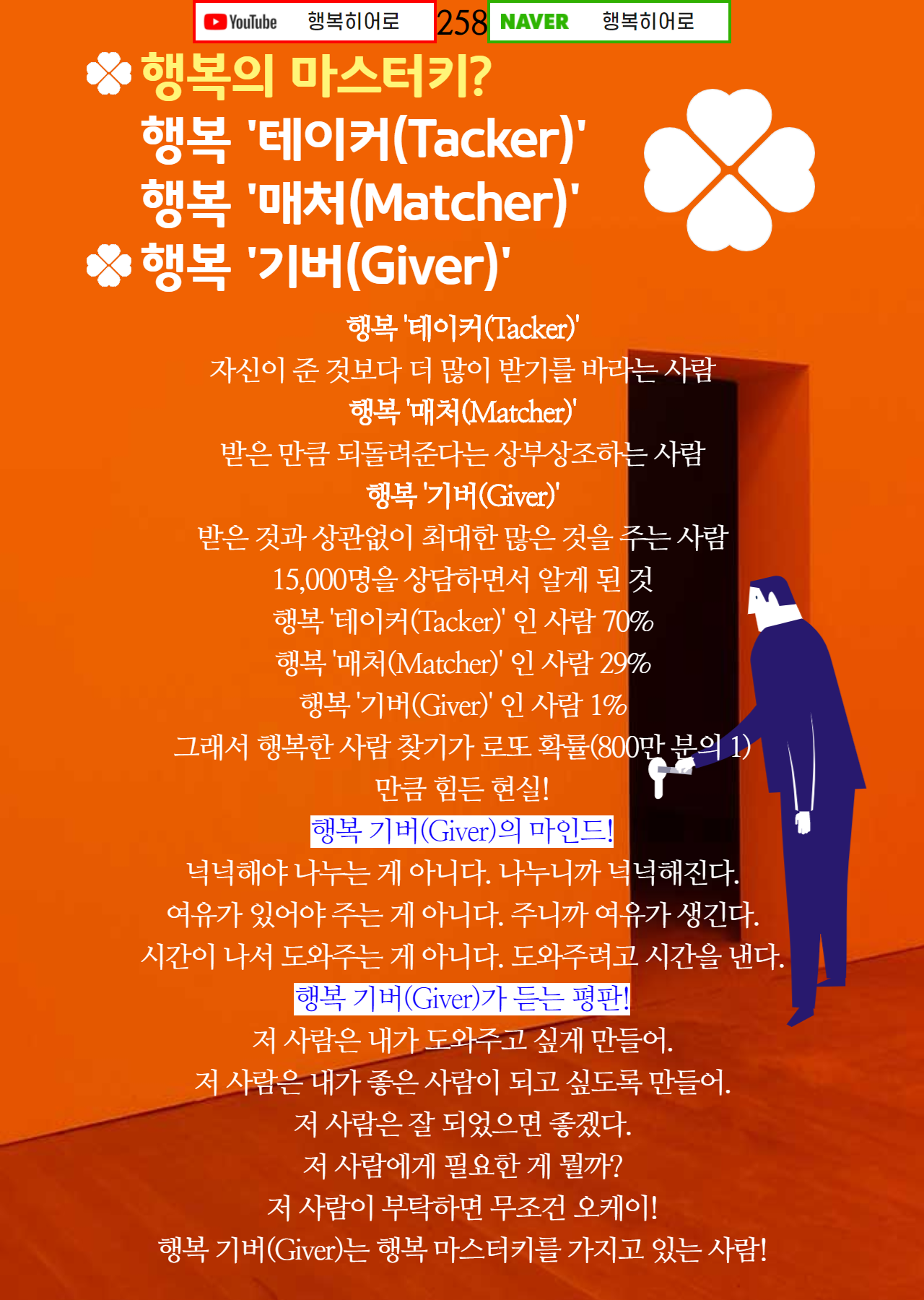 YouTube 행복히어로 258 NAVER 행복히어로

행복의 마스터키?
행복 '테이커(Tacker)'
행복 '매처(Matcher)'
행복 '기버(Giver)'

행복 '테이커(Tacker)'
자신이 준 것보다 더 많이 받기를 바라는 사람
행복 '매처(Matcher)'
받은 만큼 되돌려준다는 상부상조하는 사람
행복 '기버(Giver)'
받은 것과 상관없이 최대한 많은 것을 주는 사람
15,000명을 상담하면서 알게 된 것
행복 '테이커(Tacker)' 인 사람 70%
행복 '매처(Matcher)' 인 사람 29%
행복 '기버(Giver)' 인 사람 1%
그래서 행복한 사람 찾기가 로또 확률(800만 분의 1)
만큼 힘든 현실!

행복 기버(Giver)의 마인드!
넉넉해야 나누는 게 아니다. 나누니까 넉넉해진다.
여유가 있어야 주는 게 아니다. 주니까 여유가 생긴다.
시간이 나서 도와주는 게 아니다. 도와주려고 시간을 낸다.

행복 기버(Giver)가 듣는 평판!
저 사람은 내가 도와주고 싶게 만들어.
저 사람은 내가 좋은 사람이 되고 싶도록 만들어.
저 사람은 잘 되었으면 좋겠다.
저 사람에게 필요한 게 뭘까?
저 사람이 부탁하면 무조건 오케이!
행복 기버(Giver)는 행복 마스터키를 가지고 있는 사람!